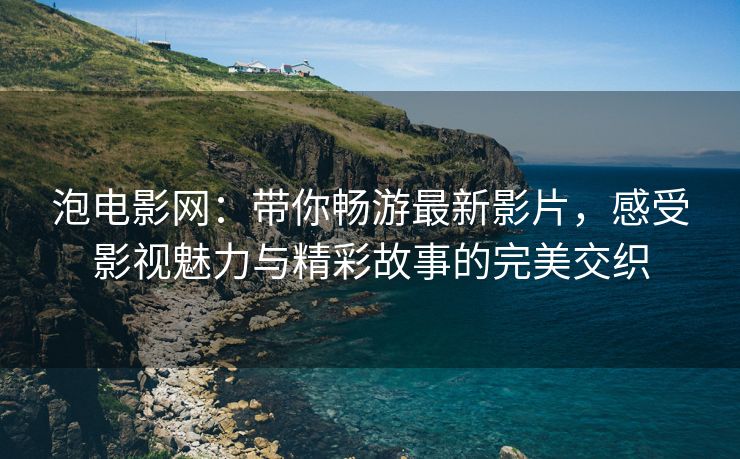 泡电影网：带你畅游最新影片，感受影视魅力与精彩故事的完美交织